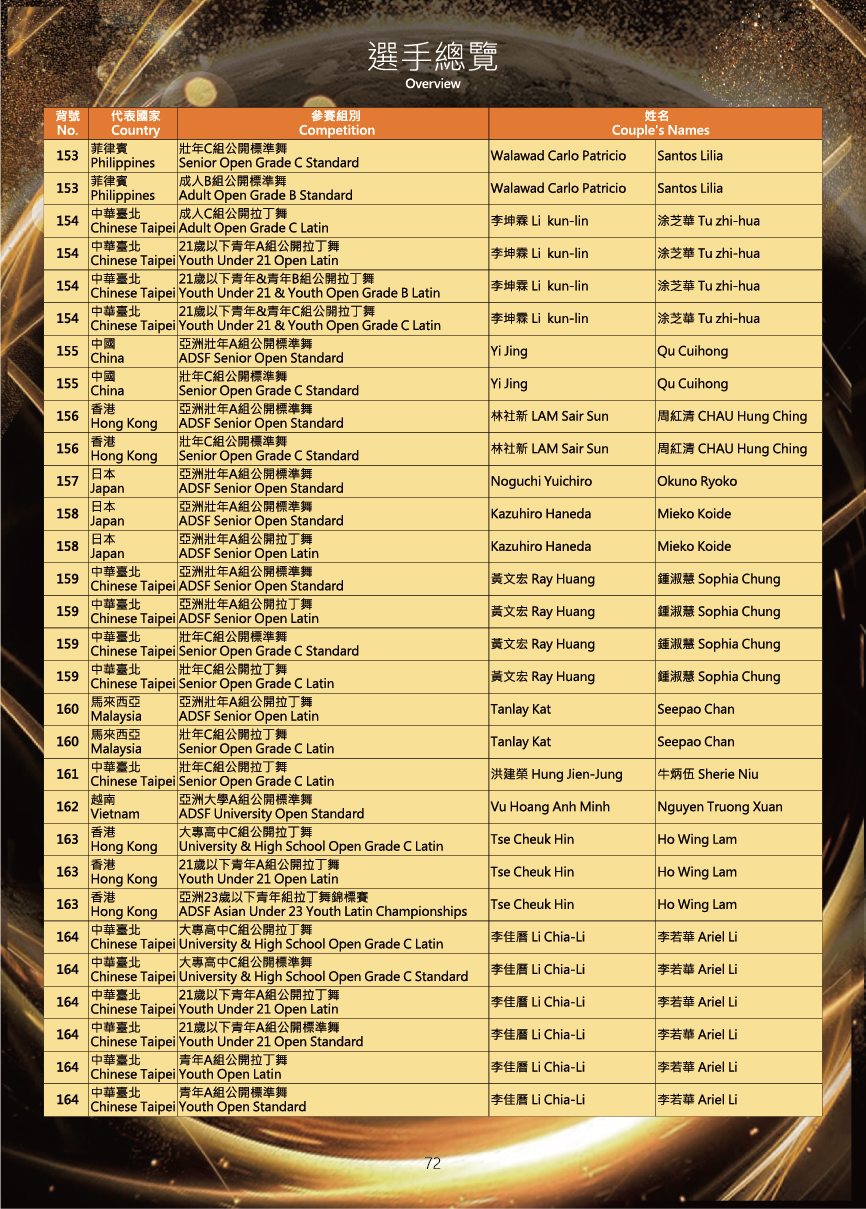 選手總覽
Overview

| 背號 No. | 代表國家 Country | 參賽組別 Competition | 姓名 Couple's Names | |
|---|---|---|---|---|
| 153 | 菲律賓 Philippines | 壯年C組公開標準舞 Senior Open Grade C Standard | Walawad Carlo Patricio | Santos Lilia |
| 153 | 菲律賓 Philippines | 成人B組公開標準舞 Adult Open Grade B Standard | Walawad Carlo Patricio | Santos Lilia |
| 154 | 中華臺北 Chinese Taipei | 成人C組公開拉丁舞 Adult Open Grade C Latin | 李坤霖 Li kun-lin | 涂芝華 Tu zhi-hua |
| 154 | 中華臺北 Chinese Taipei | 21歲以下青年A組公開拉丁舞 Youth Under 21 Open Latin | 李坤霖 Li kun-lin | 涂芝華 Tu zhi-hua |
| 154 | 中華臺北 Chinese Taipei | 21歲以下青年&青年B組公開拉丁舞 Youth Under 21 & Youth Open Grade B Latin | 李坤霖 Li kun-lin | 涂芝華 Tu zhi-hua |
| 154 | 中華臺北 Chinese Taipei | 21歲以下青年&青年C組公開拉丁舞 Youth Under 21 & Youth Open Grade C Latin | 李坤霖 Li kun-lin | 涂芝華 Tu zhi-hua |
| 155 | 中國 China | 亞洲壯年A組公開標準舞 ADSF Senior Open Standard | Yi Jing | Qu Cuihong |
| 155 | 中國 China | 壯年C組公開標準舞 Senior Open Grade C Standard | Yi Jing | Qu Cuihong |
| 156 | 香港 Hong Kong | 亞洲壯年A組公開標準舞 ADSF Senior Open Standard | 林社新 LAM Sair Sun | 周紅清 CHAU Hung Ching |
| 156 | 香港 Hong Kong | 壯年C組公開標準舞 Senior Open Grade C Standard | 林社新 LAM Sair Sun | 周紅清 CHAU Hung Ching |
| 157 | 日本 Japan | 亞洲壯年A組公開標準舞 ADSF Senior Open Standard | Noguchi Yuichiro | Okuno Ryoko |
| 158 | 日本 Japan | 亞洲壯年A組公開標準舞 ADSF Senior Open Standard | Kazuhiro Haneda | Mieko Koide |
| 158 | 日本 Japan | 亞洲壯年A組公開拉丁舞 ADSF Senior Open Latin | Kazuhiro Haneda | Mieko Koide |
| 159 | 中華臺北 Chinese Taipei | 亞洲壯年A組公開標準舞 ADSF Senior Open Standard | 黃文宏 Ray Huang | 鍾淑慧 Sophia Chung |
| 159 | 中華臺北 Chinese Taipei | 亞洲壯年A組公開拉丁舞 ADSF Senior Open Latin | 黃文宏 Ray Huang | 鍾淑慧 Sophia Chung |
| 159 | 中華臺北 Chinese Taipei | 壯年C組公開標準舞 Senior Open Grade C Standard | 黃文宏 Ray Huang | 鍾淑慧 Sophia Chung |
| 159 | 中華臺北 Chinese Taipei | 壯年C組公開拉丁舞 Senior Open Grade C Latin | 黃文宏 Ray Huang | 鍾淑慧 Sophia Chung |
| 160 | 馬來西亞 Malaysia | 亞洲壯年A組公開拉丁舞 ADSF Senior Open Latin | Tanlay Kat | Seepao Chan |
| 160 | 馬來西亞 Malaysia | 壯年C組公開拉丁舞 Senior Open Grade C Latin | Tanlay Kat | Seepao Chan |
| 161 | 中華臺北 Chinese Taipei | 壯年C組公開拉丁舞 Senior Open Grade C Latin | 洪建榮 Hung Jien-Jung | 牛炳伍 Sherie Niu |
| 162 | 越南 Vietnam | 亞洲大學A組公開標準舞 ADSF University Open Standard | Vu Hoang Anh Minh | Nguyen Truong Xuan |
| 163 | 香港 Hong Kong | 大專高中C組公開拉丁舞 University & High School Open Grade C Latin | Tse Cheuk Hin | Ho Wing Lam |
| 163 | 香港 Hong Kong | 21歲以下青年A組公開拉丁舞 Youth Under 21 Open Latin | Tse Cheuk Hin | Ho Wing Lam |
| 163 | 香港 Hong Kong | 亞洲23歲以下青年組拉丁舞錦標賽 ADSF Asian Under 23 Youth Latin Championships | Tse Cheuk Hin | Ho Wing Lam |
| 164 | 中華臺北 Chinese Taipei | 大專高中C組公開拉丁舞 University & High School Open Grade C Latin | 李佳曆 Li Chia-Li | 李若華 Ariel Li |
| 164 | 中華臺北 Chinese Taipei | 大專高中C組公開標準舞 University & High School Open Grade C Standard | 李佳曆 Li Chia-Li | 李若華 Ariel Li |
| 164 | 中華臺北 Chinese Taipei | 21歲以下青年A組公開拉丁舞 Youth Under 21 Open Latin | 李佳曆 Li Chia-Li | 李若華 Ariel Li |
| 164 | 中華臺北 Chinese Taipei | 21歲以下青年A組公開標準舞 Youth Under 21 Open Standard | 李佳曆 Li Chia-Li | 李若華 Ariel Li |
| 164 | 中華臺北 Chinese Taipei | 青年A組公開拉丁舞 Youth Open Latin | 李佳曆 Li Chia-Li | 李若華 Ariel Li |
| 164 | 中華臺北 Chinese Taipei | 青年A組公開標準舞 Youth Open Standard | 李佳曆 Li Chia-Li | 李若華 Ariel Li |

72